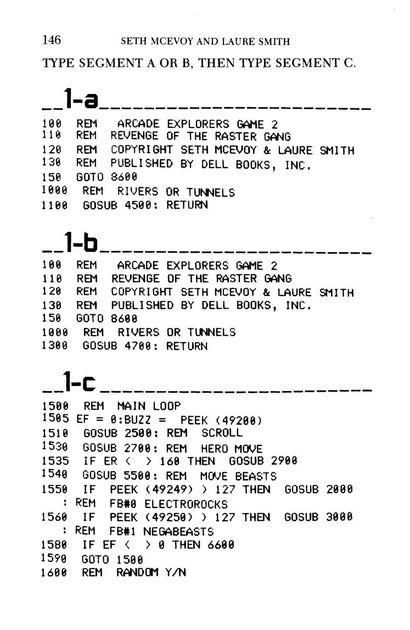 146 SETH MCEVOY AND LAURE SMITH

TYPE SEGMENT A OR B, THEN TYPE SEGMENT C.

1-a

100 REM ARCADE EXPLORERS GAME 2
110 REM REVENGE OF THE RASTER GANG
120 REM COPYRIGHT SETH MCEVOY & LAURE SMITH
130 REM PUBLISHED BY DELL BOOKS, INC.
150 GOTO 8600
1000 REM RIVERS OR TUNNELS
1100 GOSUB 4500: RETURN

1-b

100 REM ARCADE EXPLORERS GAME 2
110 REM REVENGE OF THE RASTER GANG
120 REM COPYRIGHT SETH MCEVOY & LAURE SMITH
130 REM PUBLISHED BY DELL BOOKS, INC.
150 GOTO 8600
1000 REM RIVERS OR TUNNELS
1300 GOSUB 4700: RETURN

1-c

1500 REM MAIN LOOP
1505 EF = 0:BUZZ = PEEK (49200)
1510 GOSUB 2500: REM SCROLL
1530 GOSUB 2700: REM HERO MOVE
1535 IF ER < > 160 THEN GOSUB 2900
1540 GOSUB 5500: REM MOVE BEASTS
1550 IF PEEK (49249) > 127 THEN GOSUB 2000 : REM FB#0 ELECTROROCKS
1560 IF PEEK (49250) > 127 THEN GOSUB 3000 : REM FB#1 NEGABEASTS
1580 IF EF < > 0 THEN 6600
1590 GOTO 1500
1600 REM RANDOM Y/N